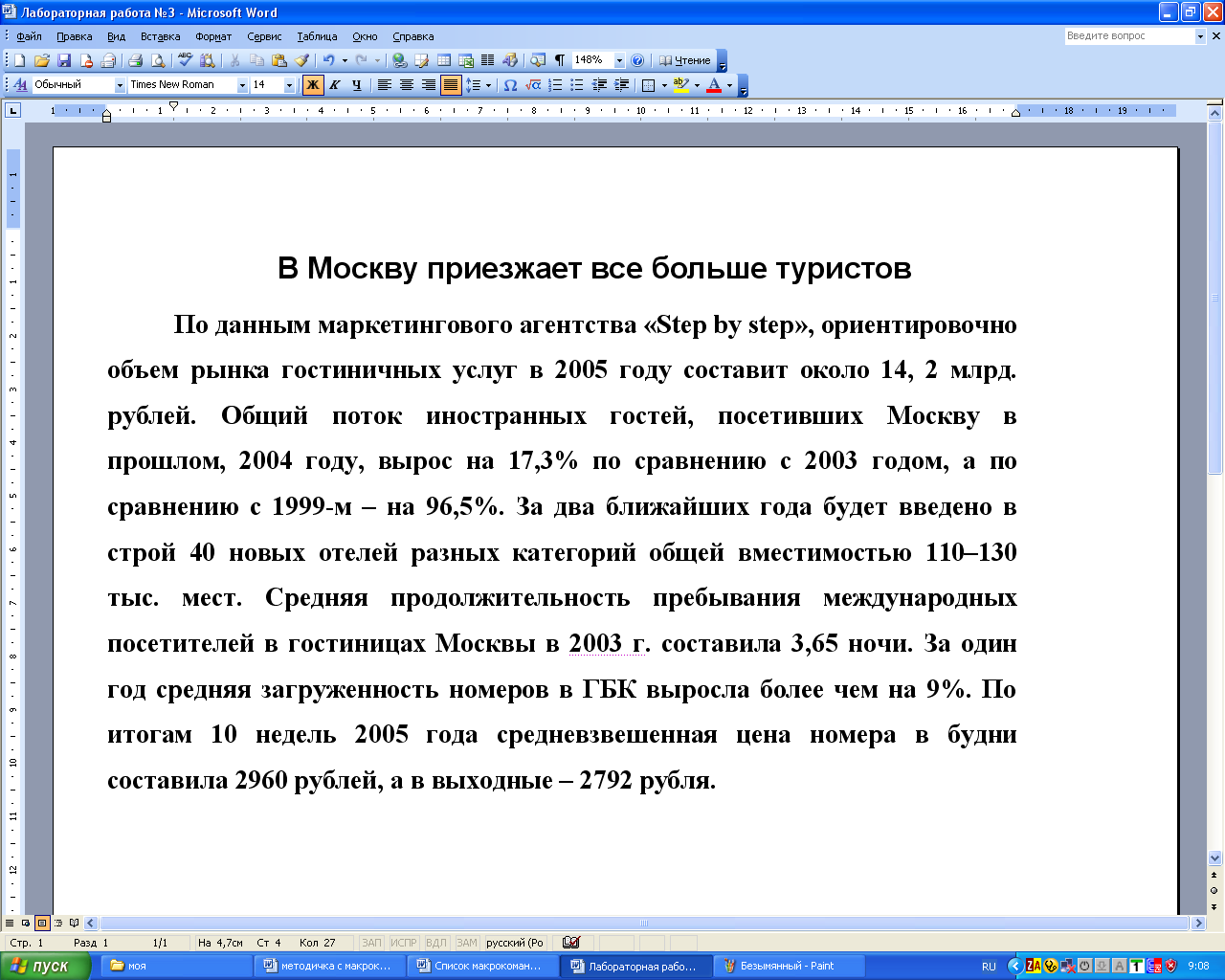 Лабораторная работа №3 - Microsoft Word

Файл Правка Вид Вставка Формат Сервис Таблица Окно Справка

Введите вопрос

148% Чтение

Обычный Times New Roman 14 Ж К Ч

В Москву приезжает все больше туристов

По данным маркетингового агентства «Step by step», ориентировочно объем рынка гостиничных услуг в 2005 году составит около 14, 2 млрд. рублей. Общий поток иностранных гостей, посетивших Москву в прошлом, 2004 году, вырос на 17,3% по сравнению с 2003 годом, а по сравнению с 1999-м – на 96,5%. За два ближайших года будет введено в строй 40 новых отелей разных категорий общей вместимостью 110–130 тыс. мест. Средняя продолжительность пребывания международных посетителей в гостиницах Москвы в 2003 г. составила 3,65 ночи. За один год средняя загруженность номеров в ГБК выросла более чем на 9%. По итогам 10 недель 2005 года средневзвешенная цена номера в будни составила 2960 рублей, а в выходные – 2792 рубля.

Стр. 1 Разд 1 1/1 На 4,7см Ст 4 Кол 27 ЗАП ИСПР ВДЛ ЗАМ русский (Ро

пуск моя методичка с макрок... Список макрокоман... Лабораторная рабо... Безымянный - Paint RU 9:08